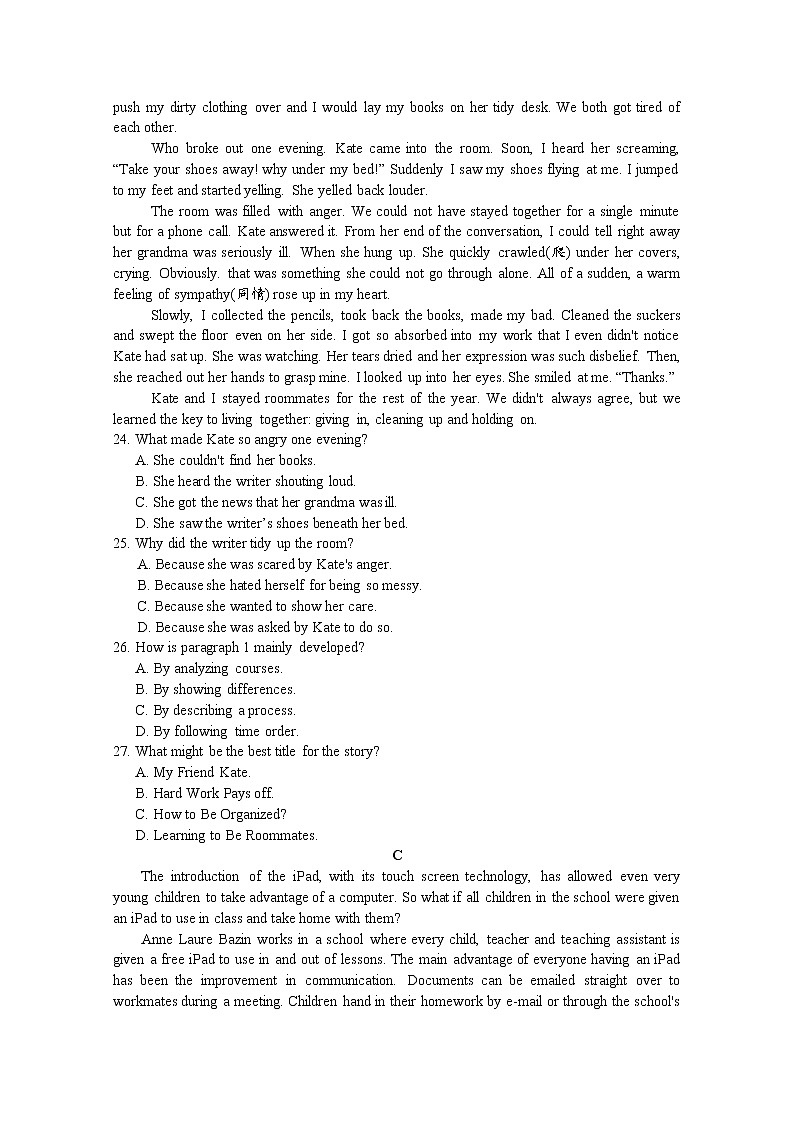 push my dirty clothing over and I would lay my books on her tidy desk. We both got tired of each other.

Who broke out one evening. Kate came into the room. Soon, I heard her screaming, "Take your shoes away! why under my bed!" Suddenly I saw my shoes flying at me. I jumped to my feet and started yelling. She yelled back louder.

The room was filled with anger. We could not have stayed together for a single minute but for a phone call. Kate answered it. From her end of the conversation, I could tell right away her grandma was seriously ill. When she hung up. She quickly crawled(爬) under her covers, crying. Obviously. that was something she could not go through alone. All of a sudden, a warm feeling of sympathy(同情) rose up in my heart.

Slowly, I collected the pencils, took back the books, made my bad. Cleaned the suckers and swept the floor even on her side. I got so absorbed into my work that I even didn't notice Kate had sat up. She was watching. Her tears dried and her expression was such disbelief. Then, she reached out her hands to grasp mine. I looked up into her eyes. She smiled at me. "Thanks."

Kate and I stayed roommates for the rest of the year. We didn't always agree, but we learned the key to living together: giving in, cleaning up and holding on.

24. What made Kate so angry one evening?
A. She couldn't find her books.
B. She heard the writer shouting loud.
C. She got the news that her grandma was ill.
D. She saw the writer's shoes beneath her bed.
25. Why did the writer tidy up the room?
A. Because she was scared by Kate's anger.
B. Because she hated herself for being so messy.
C. Because she wanted to show her care.
D. Because she was asked by Kate to do so.
26. How is paragraph 1 mainly developed?
A. By analyzing courses.
B. By showing differences.
C. By describing a process.
D. By following time order.
27. What might be the best title for the story?
A. My Friend Kate.
B. Hard Work Pays off.
C. How to Be Organized?
D. Learning to Be Roommates.

C

The introduction of the iPad, with its touch screen technology, has allowed even very young children to take advantage of a computer. So what if all children in the school were given an iPad to use in class and take home with them?

Anne Laure Bazin works in a school where every child, teacher and teaching assistant is given a free iPad to use in and out of lessons. The main advantage of everyone having an iPad has been the improvement in communication. Documents can be emailed straight over to workmates during a meeting. Children hand in their homework by e-mail or through the school's